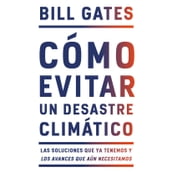 BILL GATES

CÓMO EVITAR UN DESASTRE CLIMÁTICO

LAS SOLUCIONES QUE YA TENEMOS Y LOS AVANCES QUE AÚN NECESITAMOS